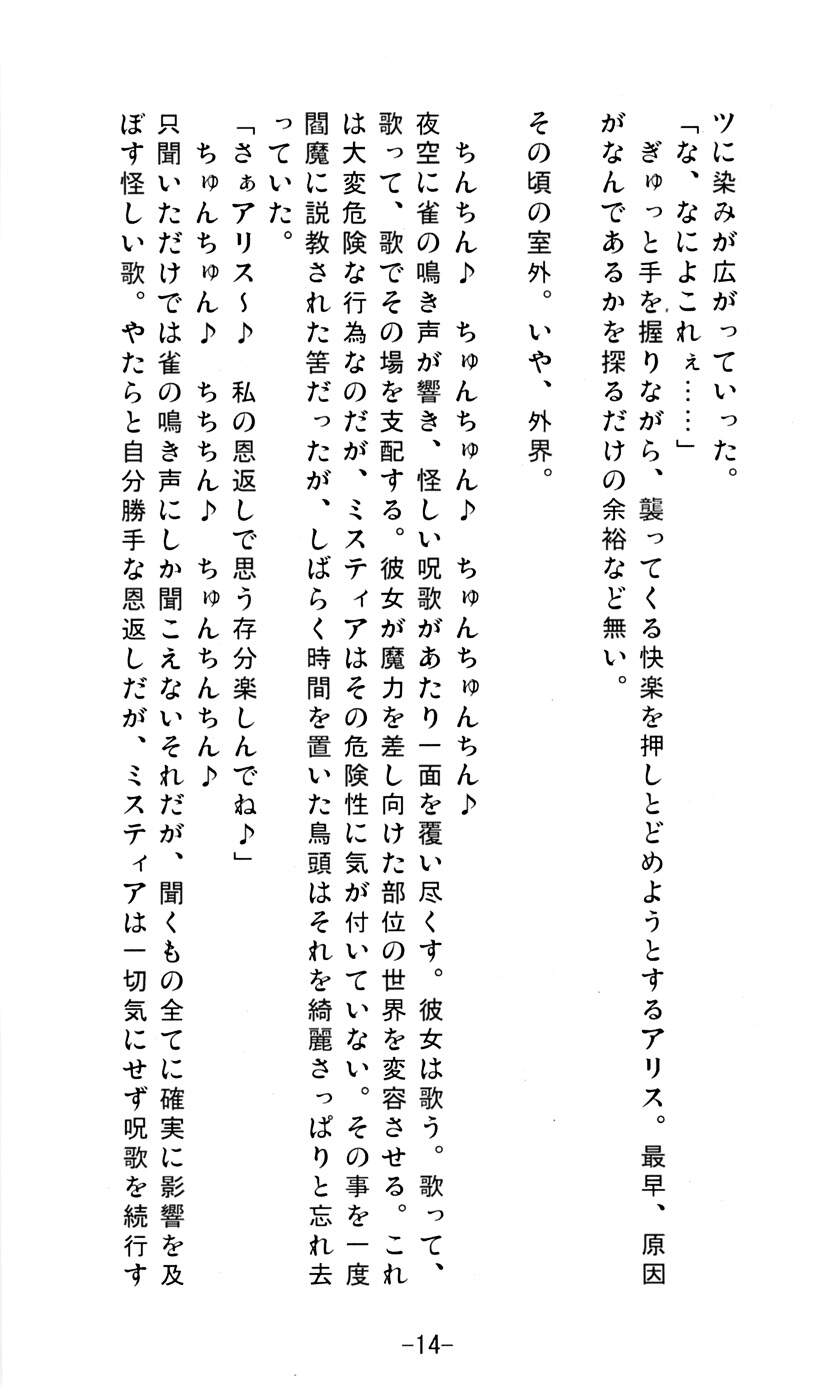 ツに染みが広がっていった。

「な、なによこれぇ……」

ぎゅっと手を握りながら、襲ってくる快楽を押しとどめようとするアリス。最早、原因がなんであるかを探るだけの余裕など無い。

その頃の室外。いや、外界。

ちんちん♪　ちゅんちゅん♪　ちゅんちゅんちん♪

夜空に雀の鳴き声が響き、怪しい呪歌があたり一面を覆い尽くす。彼女は歌う。歌って、歌って、歌でその場を支配する。彼女が魔力を差し向けた部位の世界を変容させる。これは大変危険な行為なのだが、ミスティアはその危険性に気が付いていない。その事を一度閻魔に説教された筈だったが、しばらく時間を置いた鳥頭はそれを綺麗さっぱりと忘れ去っていた。

「さぁアリス～♪　私の恩返しで思う存分楽しんでね♪」

ちゅんちゅん♪　ちちちん♪　ちゅんちんちん♪

只聞いただけでは雀の鳴き声にしか聞こえないそれだが、聞くもの全てに確実に影響を及ぼす怪しい歌。やたらと自分勝手な恩返しだが、ミスティアは一切気にせず呪歌を続行す

-14-